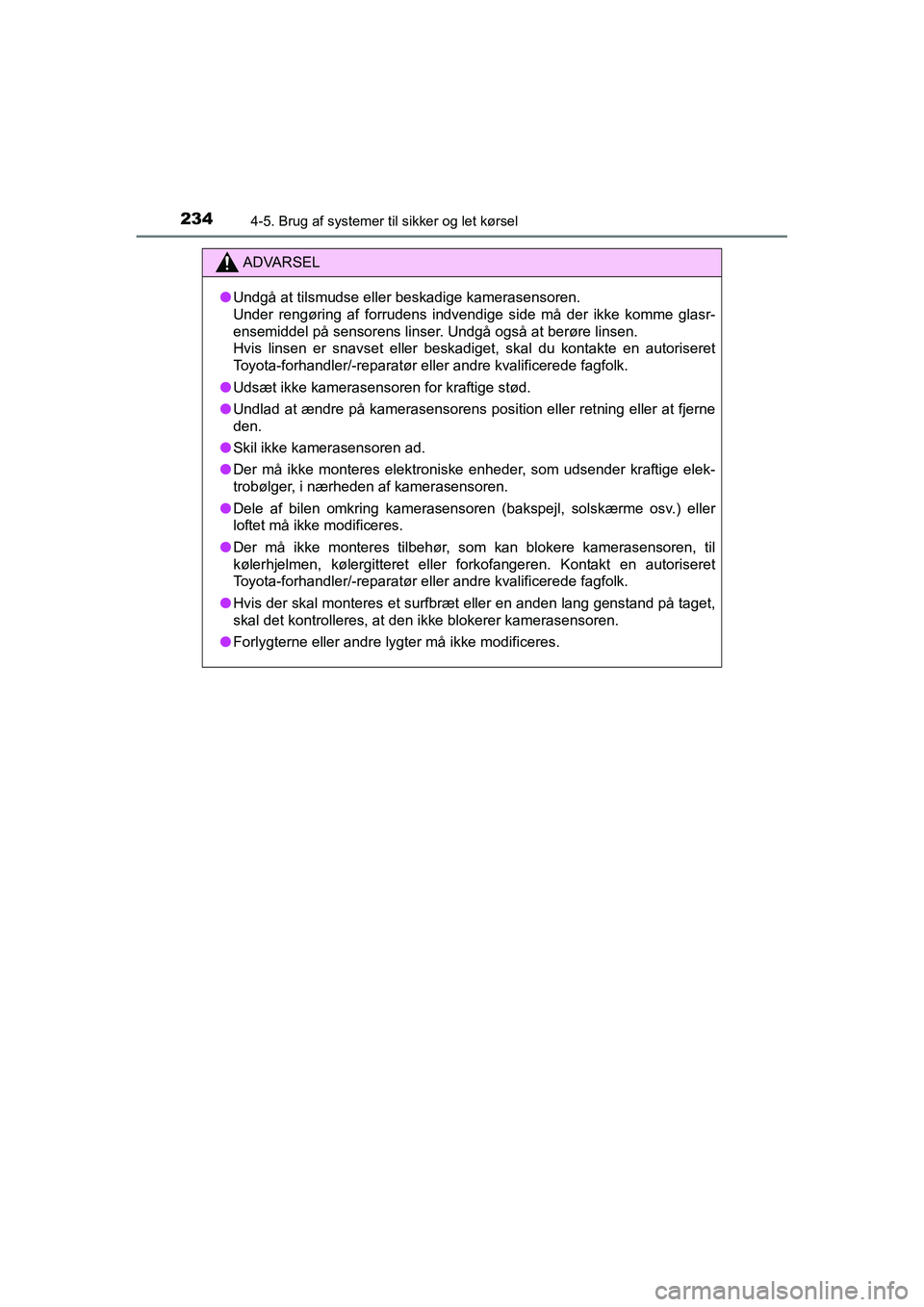 234 4-5. Brug af systemer til sikker og let kørsel

ADVARSEL

● Undgå at tilsmudse eller beskadige kamerasensoren.
Under rengøring af forrudens indvendige side må der ikke komme glasrensemiddel på sensorens linser. Undgå også at berøre linsen.
Hvis linsen er snavset eller beskadiget, skal du kontakte en autoriseret Toyota-forhandler/-reparatør eller andre kvalificerede fagfolk.

● Udsæt ikke kamerasensoren for kraftige stød.

● Undlad at ændre på kamerasensorens position eller retning eller at fjerne den.

● Skil ikke kamerasensoren ad.

● Der må ikke monteres elektroniske enheder, som udsender kraftige elektrobølger, i nærheden af kamerasensoren.

● Dele af bilen omkring kamerasensoren (bakspejl, solskærme osv.) eller loftet må ikke modificeres.

● Der må ikke monteres tilbehør, som kan blokere kamerasensoren, til kølerhjelmen, kølergitteret eller forkofangeren. Kontakt en autoriseret Toyota-forhandler/-reparatør eller andre kvalificerede fagfolk.

● Hvis der skal monteres et surfbræt eller en anden lang genstand på taget, skal det kontrolleres, at den ikke blokerer kamerasensoren.

● Forlygterne eller andre lygter må ikke modificeres.

carmanualsonline.info